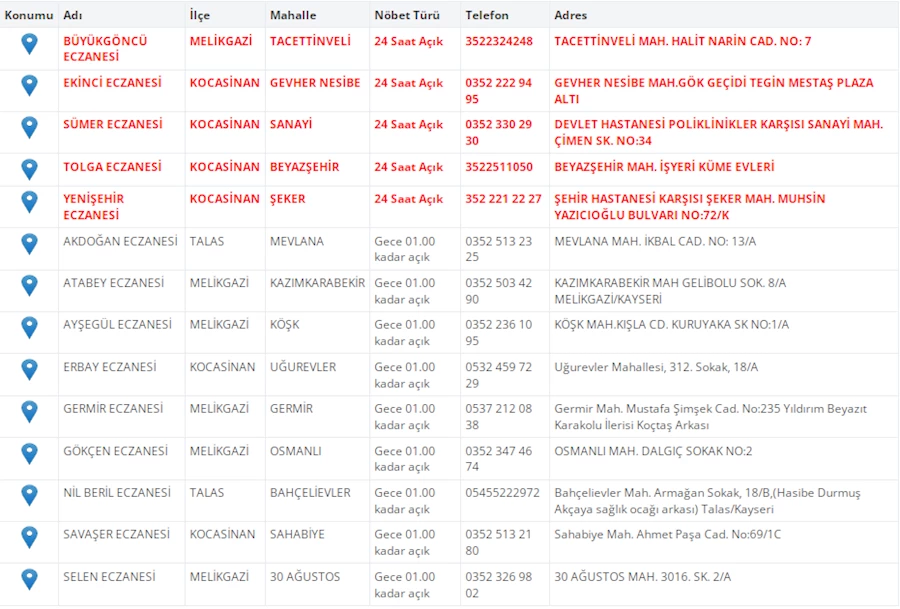 | Konumu | Adı | İlçe | Mahalle | Nöbet Türü | Telefon | Adres |
|---|---|---|---|---|---|---|
| | BÜYÜKGÖNCÜ ECZANESİ | MELİKGAZİ | TACETTİNVELİ | 24 Saat Açık | 3522324248 | TACETTİNVELİ MAH. HALİT NARİN CAD. NO: 7 |
| | EKİNCİ ECZANESİ | KOCASİNAN | GEVHER NESİBE | 24 Saat Açık | 0352 222 94 95 | GEVHER NESİBE MAH.GÖK GEÇİDİ TEGİN MESTAŞ PLAZA ALTI |
| | SÜMER ECZANESİ | KOCASİNAN | SANAYİ | 24 Saat Açık | 0352 330 29 30 | DEVLET HASTANESİ POLİKLİNİKLER KARŞISI SANAYİ MAH. ÇİMEN SK. NO:34 |
| | TOLGA ECZANESİ | KOCASİNAN | BEYAZŞEHİR | 24 Saat Açık | 3522511050 | BEYAZŞEHİR MAH. İŞYERİ KÜME EVLERİ |
| | YENİŞEHİR ECZANESİ | KOCASİNAN | ŞEKER | 24 Saat Açık | 352 221 22 27 | ŞEHİR HASTANESİ KARŞISI ŞEKER MAH. MUHSİN YAZICIOĞLU BULVARI NO:72/K |
| | AKDOĞAN ECZANESİ | TALAS | MEVLANA | Gece 01.00 kadar açık | 0352 513 23 25 | MEVLANA MAH. İKBAL CAD. NO: 13/A |
| | ATABEY ECZANESİ | MELİKGAZİ | KAZIMKARABEKİR | Gece 01.00 kadar açık | 0352 503 42 90 | KAZIMKARABEKİR MAH GELİBOLU SOK. 8/A MELİKGAZİ/KAYSERİ |
| | AYŞEGÜL ECZANESİ | MELİKGAZİ | KÖŞK | Gece 01.00 kadar açık | 0352 236 10 95 | KÖŞK MAH.KIŞLA CD. KURUYAKA SK NO:1/A |
| | ERBAY ECZANESİ | KOCASİNAN | UĞUREVLER | Gece 01.00 kadar açık | 0532 459 72 29 | Uğurevler Mahallesi, 312. Sokak, 18/A |
| | GERMİR ECZANESİ | MELİKGAZİ | GERMİR | Gece 01.00 kadar açık | 0537 212 08 38 | Germir Mah. Mustafa Şimşek Cad. No:235 Yıldırım Beyazıt Karakolu İlerisi Koçtaş Arkası |
| | GÖKÇEN ECZANESİ | MELİKGAZİ | OSMANLI | Gece 01.00 kadar açık | 0352 347 46 74 | OSMANLI MAH. DALGIÇ SOKAK NO:2 |
| | NİL BERİL ECZANESİ | TALAS | BAHÇELİEVLER | Gece 01.00 kadar açık | 05455222972 | Bahçelievler Mah. Armağan Sokak, 18/B,(Hasibe Durmuş Akçaya sağlık ocağı arkası) Talas/Kayseri |
| | SAVAŞER ECZANESİ | KOCASİNAN | SAHABİYE | Gece 01.00 kadar açık | 0352 513 21 80 | Sahabiye Mah. Ahmet Paşa Cad. No:69/1C |
| | SELEN ECZANESİ | MELİKGAZİ | 30 AĞUSTOS | Gece 01.00 kadar açık | 0352 326 98 02 | 30 AĞUSTOS MAH. 3016. SK. 2/A |